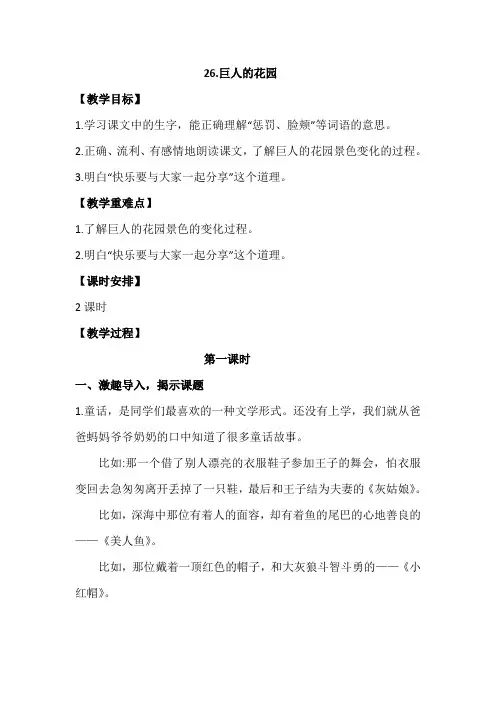 26.巨人的花园

【教学目标】

1.学习课文中的生字，能正确理解“惩罚、脸颊”等词语的意思。

2.正确、流利、有感情地朗读课文，了解巨人的花园景色变化的过程。

3.明白“快乐要与大家一起分享”这个道理。

【教学重难点】

1.了解巨人的花园景色的变化过程。

2.明白“快乐要与大家一起分享”这个道理。

【课时安排】

2 课时

【教学过程】

第一课时

一、激趣导入，揭示课题

1.童话，是同学们最喜欢的一种文学形式。还没有上学，我们就从爸爸妈妈爷爷奶奶的口中知道了很多童话故事。

比如:那一个借了别人漂亮的衣服鞋子参加王子的舞会，怕衣服变回去急匆匆离开丢掉了一只鞋，最后和王子结为夫妻的《灰姑娘》。

比如，深海中那位有着人的面容，却有着鱼的尾巴的心地善良的——《美人鱼》。

比如，那位戴着一顶红色的帽子，和大灰狼斗智斗勇的——《小红帽》。